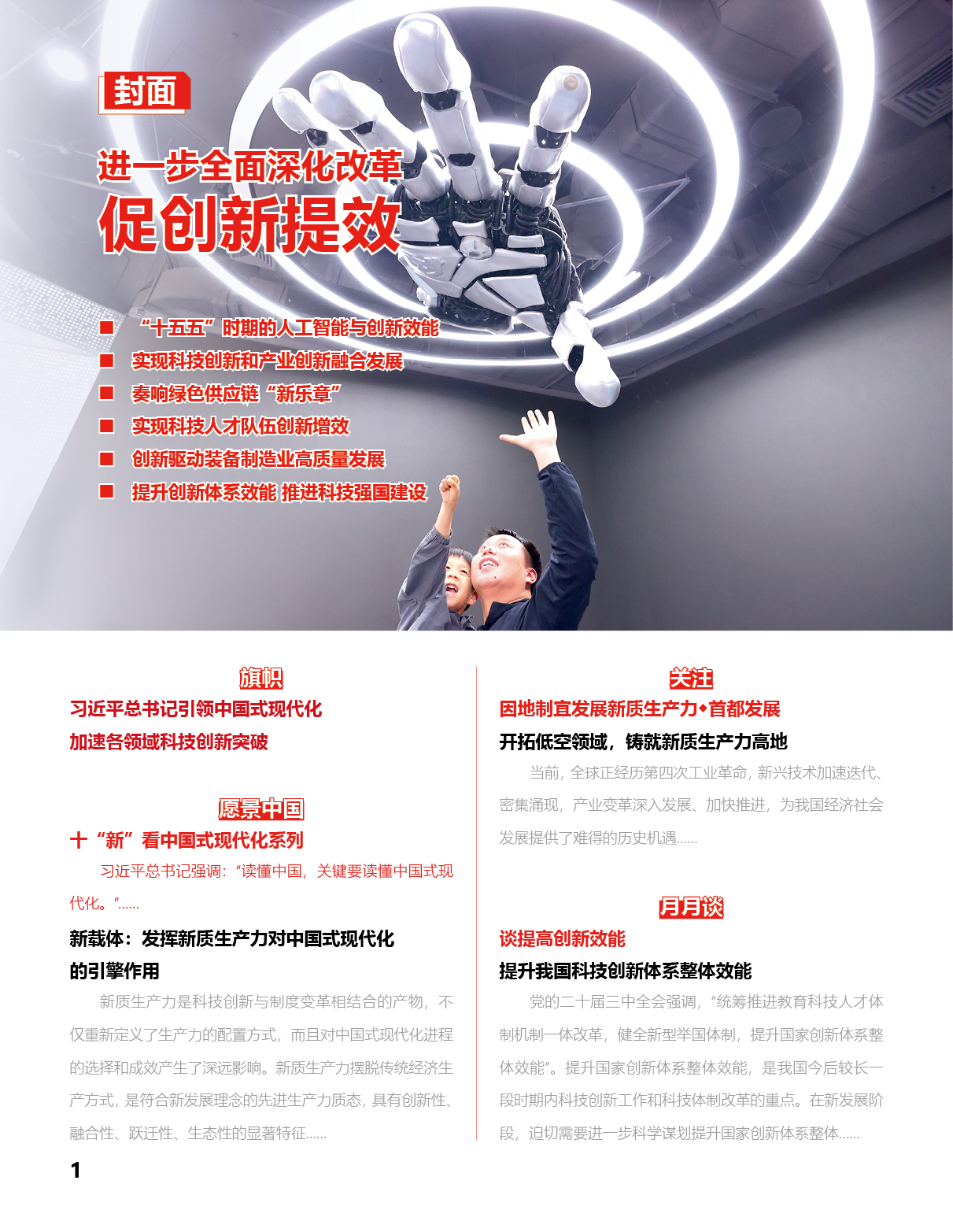 封面

进一步全面深化改革
促创新提效

■ “十五五”时期的人工智能与创新效能
■ 实现科技创新和产业创新融合发展
■ 奏响绿色供应链“新乐章”
■ 实现科技人才队伍创新增效
■ 创新驱动装备制造业高质量发展
■ 提升创新体系效能 推进科技强国建设

旗帜

习近平总书记引领中国式现代化
加速各领域科技创新突破

愿景中国

十“新”看中国式现代化系列

习近平总书记强调：“读懂中国，关键要读懂中国式现代化。”……

新载体：发挥新质生产力对中国式现代化的引擎作用

新质生产力是科技创新与制度变革相结合的产物，不仅重新定义了生产力的配置方式，而且对中国式现代化进程的选择和成效产生了深远影响。新质生产力摆脱传统经济生产方式，是符合新发展理念的先进生产力质态，具有创新性、融合性、跃迁性、生态性的显著特征……

关注

因地制宜发展新质生产力◆首都发展

开拓低空领域，铸就新质生产力高地

当前，全球正经历第四次工业革命，新兴技术加速迭代、密集涌现，产业变革深入发展、加快推进，为我国经济社会发展提供了难得的历史机遇……

月月谈

谈提高创新效能

提升我国科技创新体系整体效能

党的二十届三中全会强调，“统筹推进教育科技人才体制机制一体改革，健全新型举国体制，提升国家创新体系整体效能”。提升国家创新体系整体效能，是我国今后较长一段时期内科技创新工作和科技体制改革的重点。在新发展阶段，迫切需要进一步科学谋划提升国家创新体系整体……

1